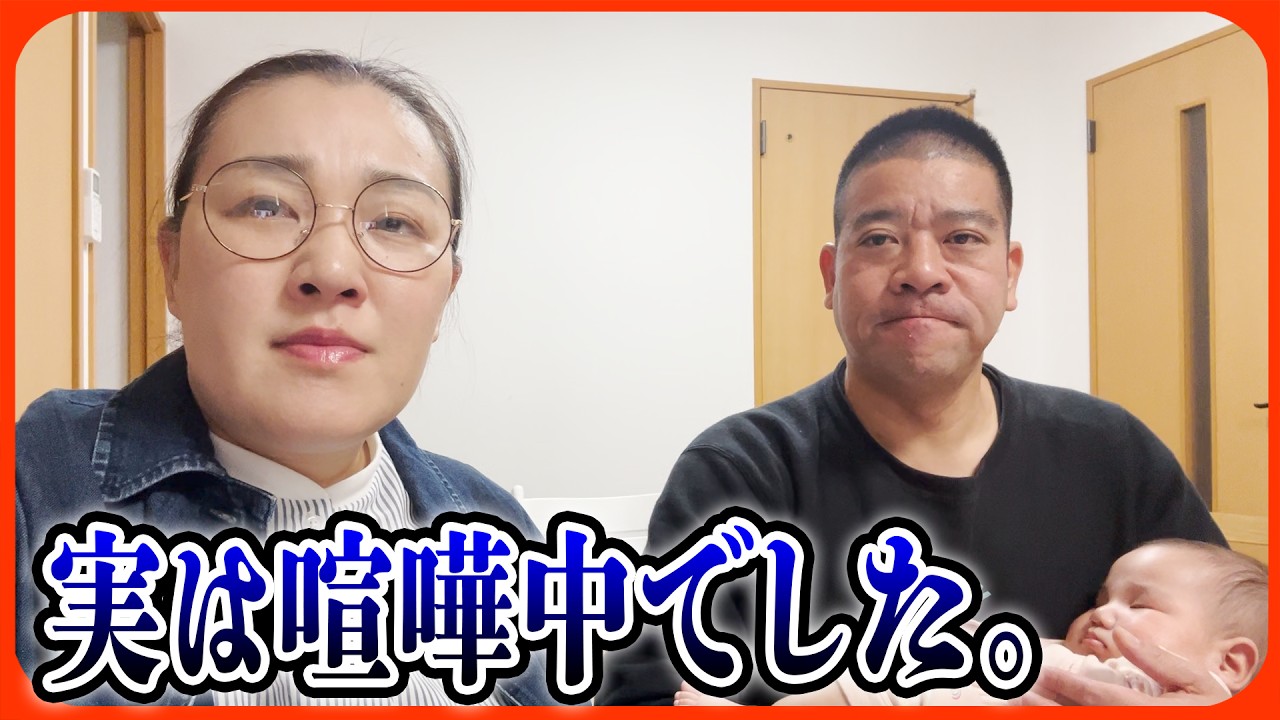 実は喧嘩中でした。